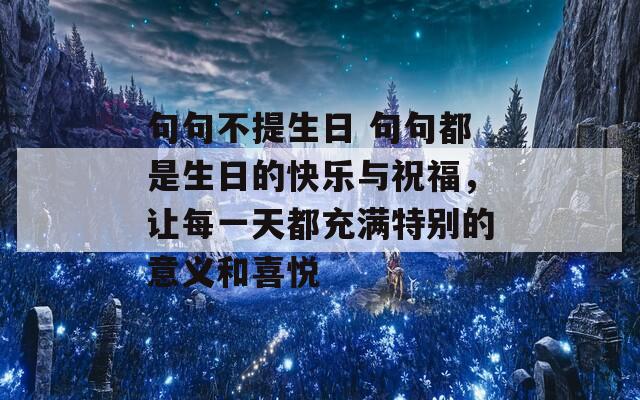 句句不提生日 句句都是生日的快乐与祝福，让每一天都充满特别的意义和喜悦